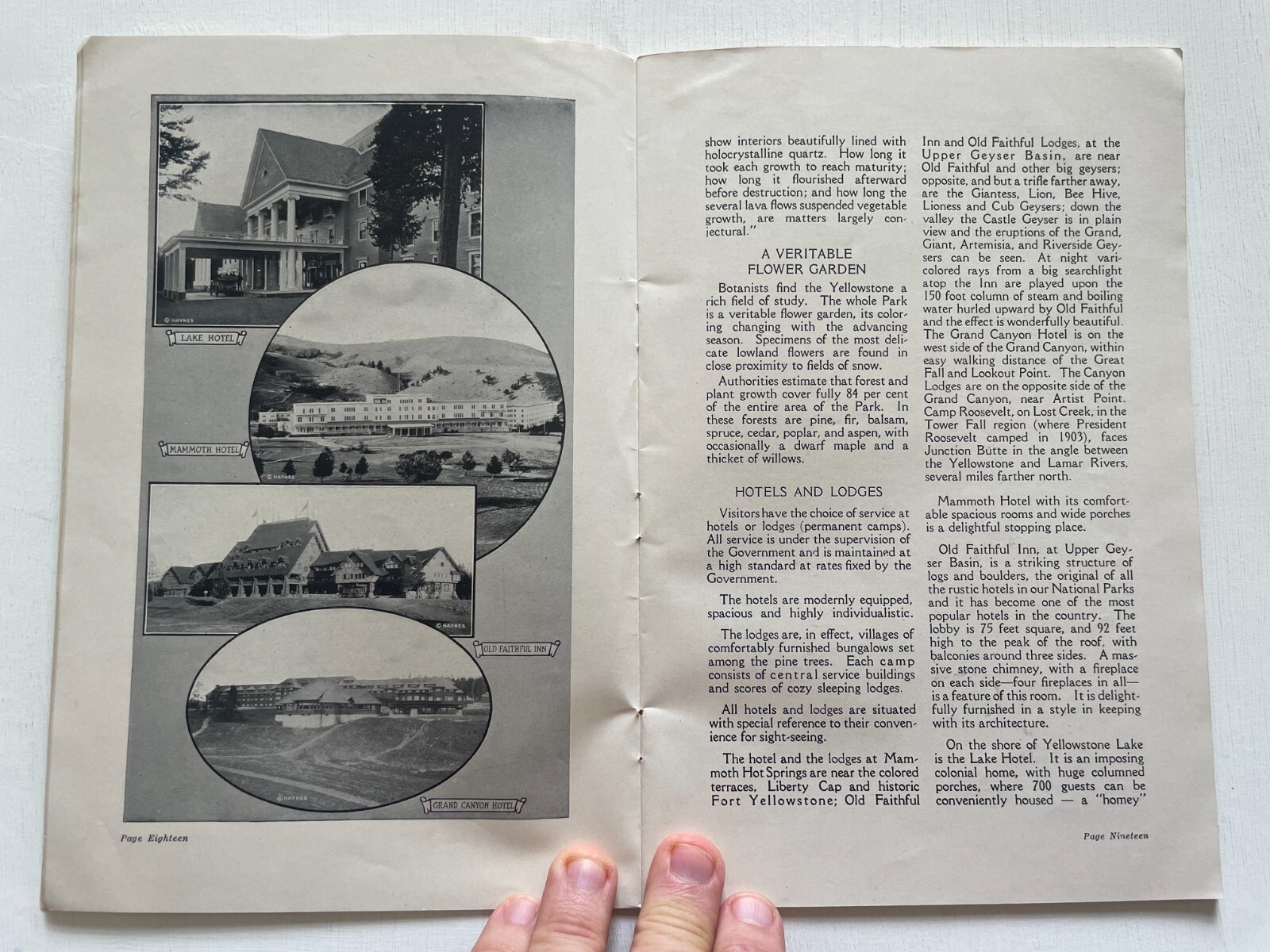 © HAYNES

LAKE HOTEL

© HAYNES

MAMMOTH HOTEL

© HAYNES

OLD FAITHFUL INN

© HAYNES

GRAND CANYON HOTEL

Page Eighteen

show interiors beautifully lined with holocrystalline quartz. How long it took each growth to reach maturity; how long it flourished afterward before destruction; and how long the several lava flows suspended vegetable growth, are matters largely conjectural."

A VERITABLE FLOWER GARDEN

Botanists find the Yellowstone a rich field of study. The whole Park is a veritable flower garden, its coloring changing with the advancing season. Specimens of the most delicate lowland flowers are found in close proximity to fields of snow.

Authorities estimate that forest and plant growth cover fully 84 per cent of the entire area of the Park. In these forests are pine, fir, balsam, spruce, cedar, poplar, and aspen, with occasionally a dwarf maple and a thicket of willows.

HOTELS AND LODGES

Visitors have the choice of service at hotels or lodges (permanent camps). All service is under the supervision of the Government and is maintained at a high standard at rates fixed by the Government.

The hotels are modernly equipped, spacious and highly individualistic.

The lodges are, in effect, villages of comfortably furnished bungalows set among the pine trees. Each camp consists of central service buildings and scores of cozy sleeping lodges.

All hotels and lodges are situated with special reference to their convenience for sight-seeing.

The hotel and the lodges at Mammoth Hot Springs are near the colored terraces, Liberty Cap and historic Fort Yellowstone; Old Faithful Inn and Old Faithful Lodges, at the Upper Geyser Basin, are near Old Faithful and other big geysers; opposite, and but a trifle farther away, are the Giantess, Lion, Bee Hive, Lioness and Cub Geysers; down the valley the Castle Geyser is in plain view and the eruptions of the Grand, Giant, Artemisia, and Riverside Geysers can be seen. At night varicolored rays from a big searchlight atop the Inn are played upon the 150 foot column of steam and boiling water hurled upward by Old Faithful and the effect is wonderfully beautiful. The Grand Canyon Hotel is on the west side of the Grand Canyon, within easy walking distance of the Great Fall and Lookout Point. The Canyon Lodges are on the opposite side of the Grand Canyon, near Artist Point. Camp Roosevelt, on Lost Creek, in the Tower Fall region (where President Roosevelt camped in 1903), faces Junction Butte in the angle between the Yellowstone and Lamar Rivers, several miles farther north.

Mammoth Hotel with its comfortable spacious rooms and wide porches is a delightful stopping place.

Old Faithful Inn, at Upper Geyser Basin, is a striking structure of logs and boulders, the original of all the rustic hotels in our National Parks and it has become one of the most popular hotels in the country. The lobby is 75 feet square, and 92 feet high to the peak of the roof, with balconies around three sides. A massive stone chimney, with a fireplace on each side—four fireplaces in all—is a feature of this room. It is delightfully furnished in a style in keeping with its architecture.

On the shore of Yellowstone Lake is the Lake Hotel. It is an imposing colonial home, with huge columned porches, where 700 guests can be conveniently housed — a "homey"

Page Nineteen